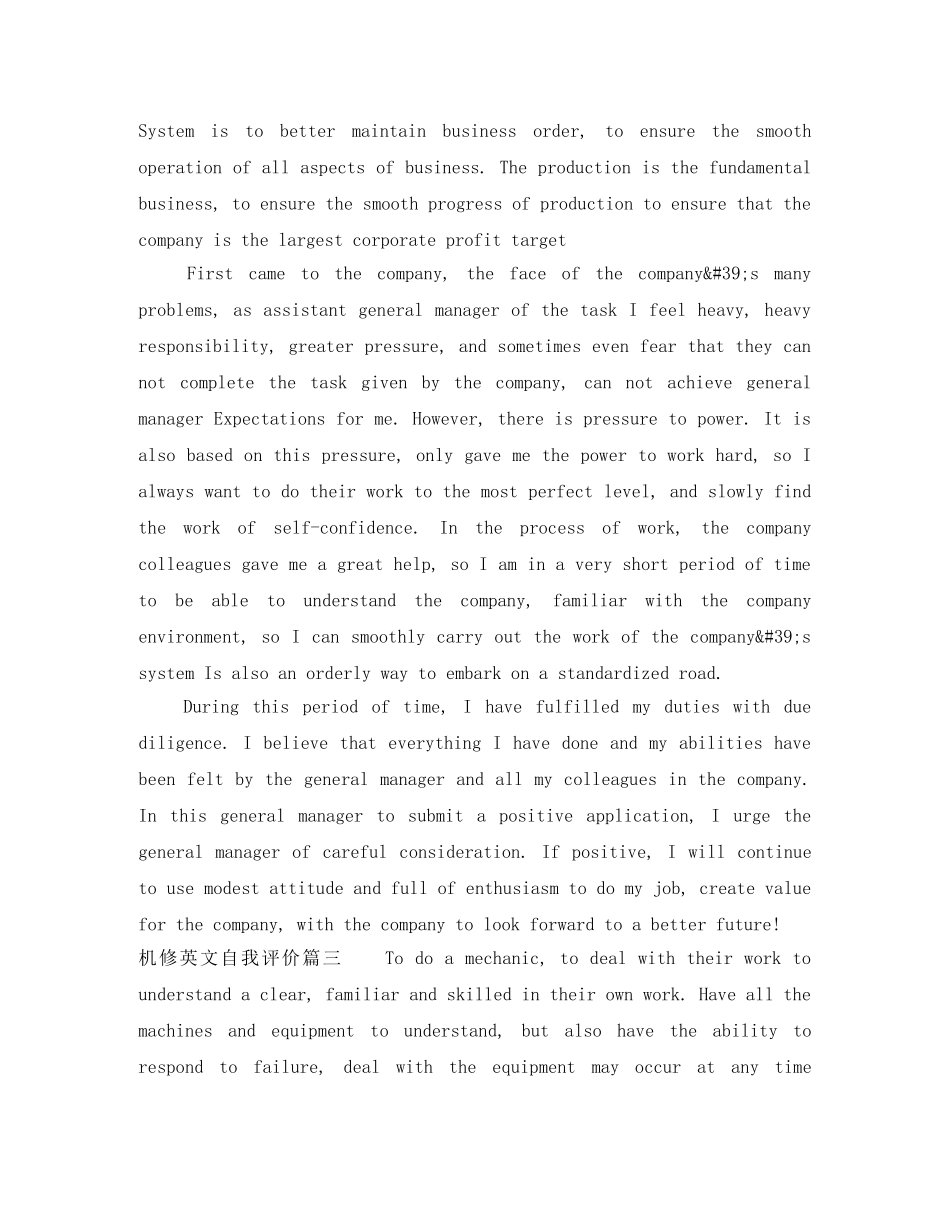 System is to better maintain business order, to ensure the smooth operation of all aspects of business. The production is the fundamental business, to ensure the smooth progress of production to ensure that the company is the largest corporate profit target

First came to the company, the face of the company&#39;s many problems, as assistant general manager of the task I feel heavy, heavy responsibility, greater pressure, and sometimes even fear that they can not complete the task given by the company, can not achieve general manager Expectations for me. However, there is pressure to power. It is also based on this pressure, only gave me the power to work hard, so I always want to do their work to the most perfect level, and slowly find the work of self-confidence. In the process of work, the company colleagues gave me a great help, so I am in a very short period of time to be able to understand the company, familiar with the company environment, so I can smoothly carry out the work of the company&#39;s system Is also an orderly way to embark on a standardized road.

During this period of time, I have fulfilled my duties with due diligence. I believe that everything I have done and my abilities have been felt by the general manager and all my colleagues in the company. In this general manager to submit a positive application, I urge the general manager of careful consideration. If positive, I will continue to use modest attitude and full of enthusiasm to do my job, create value for the company, with the company to look forward to a better future!

机修英文自我评价篇三 To do a mechanic, to deal with their work to understand a clear, familiar and skilled in their own work. Have all the machines and equipment to understand, but also have the ability to respond to failure, deal with the equipment may occur at any time